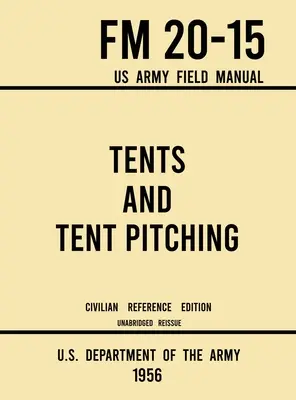 FM 20-15
US ARMY FIELD MANUAL

TENTS
AND
TENT PITCHING

CIVILIAN REFERENCE EDITION
UNABRIDGED REISSUE

U.S. DEPARTMENT OF THE ARMY
1956